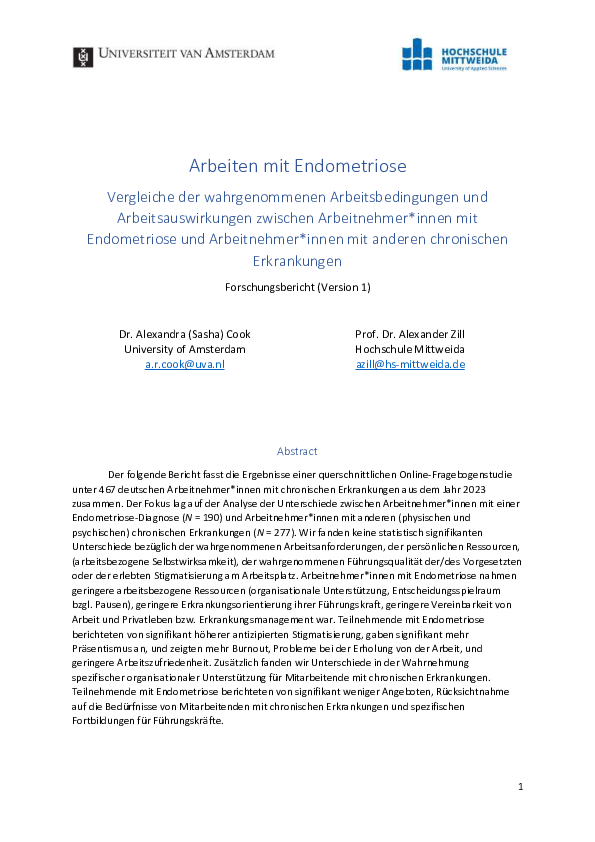 UNIVERSITEIT VAN AMSTERDAM

HOCHSCHULE MITTWEIDA
University of Applied Sciences

Arbeiten mit Endometriose

Vergleiche der wahrgenommenen Arbeitsbedingungen und Arbeitsauswirkungen zwischen Arbeitnehmer*innen mit Endometriose und Arbeitnehmer*innen mit anderen chronischen Erkrankungen

Forschungsbericht (Version 1)

Dr. Alexandra (Sasha) Cook
University of Amsterdam
a.r.cook@uva.nl

Prof. Dr. Alexander Zill
Hochschule Mittweida
azill@hs-mittweida.de

Abstract

Der folgende Bericht fasst die Ergebnisse einer querschnittlichen Online-Fragebogenstudie unter 467 deutschen Arbeitnehmer*innen mit chronischen Erkrankungen aus dem Jahr 2023 zusammen. Der Fokus lag auf der Analyse der Unterschiede zwischen Arbeitnehmer*innen mit einer Endometriose-Diagnose ($N$ = 190) und Arbeitnehmer*innen mit anderen (physischen und psychischen) chronischen Erkrankungen ($N$ = 277). Wir fanden keine statistisch signifikanten Unterschiede bezüglich der wahrgenommenen Arbeitsanforderungen, der persönlichen Ressourcen, (arbeitsbezogene Selbstwirksamkeit), der wahrgenommenen Führungsqualität der/des Vorgesetzten oder der erlebten Stigmatisierung am Arbeitsplatz. Arbeitnehmer*innen mit Endometriose nahmen geringere arbeitsbezogene Ressourcen (organisationale Unterstützung, Entscheidungsspielraum bzgl. Pausen), geringere Erkrankungsorientierung ihrer Führungskraft, geringere Vereinbarkeit von Arbeit und Privatleben bzw. Erkrankungsmanagement war. Teilnehmende mit Endometriose berichteten von signifikant höherer antizipierten Stigmatisierung, gaben signifikant mehr Präsentismus an, und zeigten mehr Burnout, Probleme bei der Erholung von der Arbeit, und geringere Arbeitszufriedenheit. Zusätzlich fanden wir Unterschiede in der Wahrnehmung spezifischer organisationaler Unterstützung für Mitarbeitende mit chronischen Erkrankungen. Teilnehmende mit Endometriose berichteten von signifikant weniger Angeboten, Rücksichtnahme auf die Bedürfnisse von Mitarbeitenden mit chronischen Erkrankungen und spezifischen Fortbildungen für Führungskräfte.

1